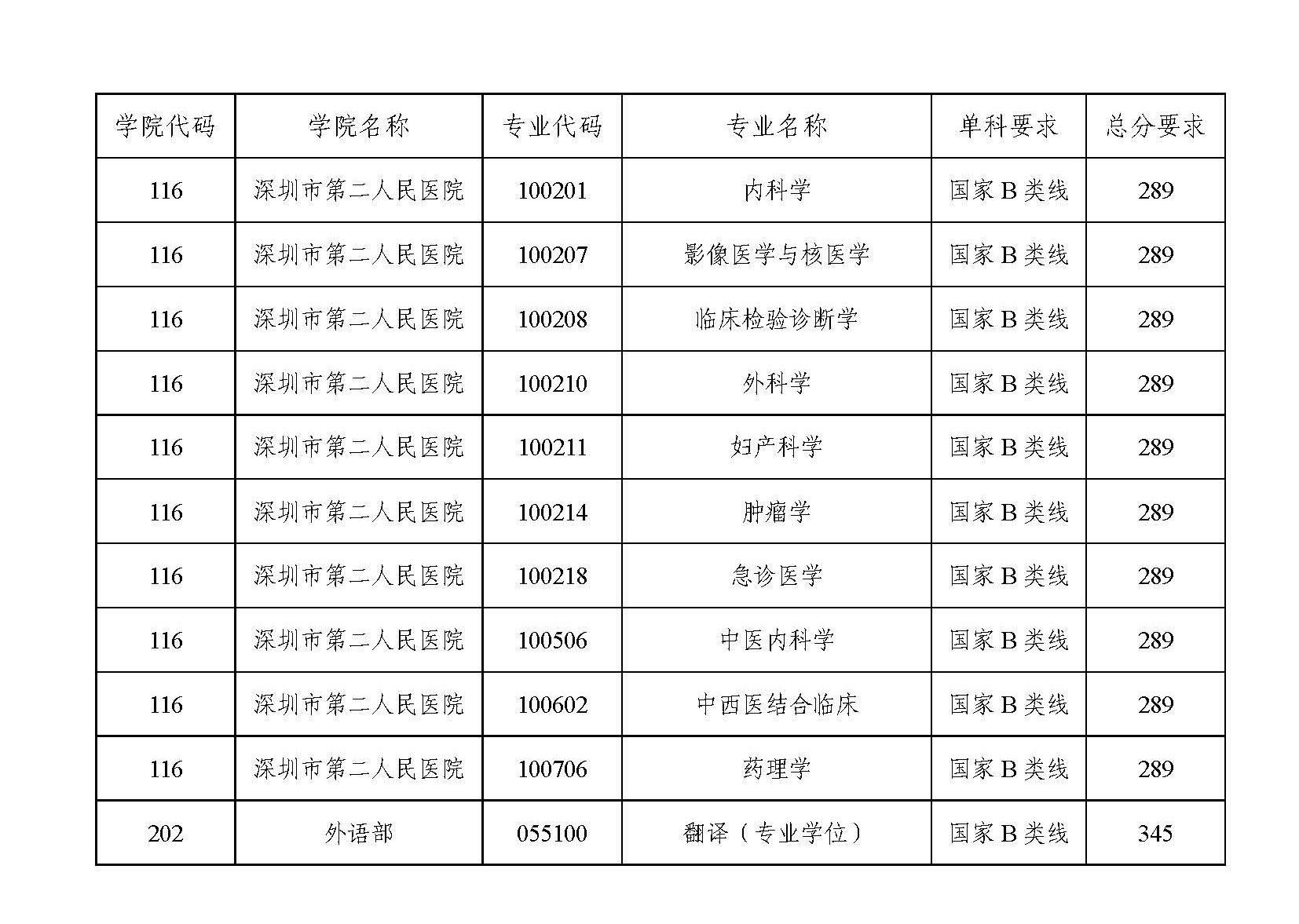 | 学院代码 | 学院名称 | 专业代码 | 专业名称 | 单科要求 | 总分要求 |
|---|---|---|---|---|---|
| 116 | 深圳市第二人民医院 | 100201 | 内科学 | 国家 B 类线 | 289 |
| 116 | 深圳市第二人民医院 | 100207 | 影像医学与核医学 | 国家 B 类线 | 289 |
| 116 | 深圳市第二人民医院 | 100208 | 临床检验诊断学 | 国家 B 类线 | 289 |
| 116 | 深圳市第二人民医院 | 100210 | 外科学 | 国家 B 类线 | 289 |
| 116 | 深圳市第二人民医院 | 100211 | 妇产科学 | 国家 B 类线 | 289 |
| 116 | 深圳市第二人民医院 | 100214 | 肿瘤学 | 国家 B 类线 | 289 |
| 116 | 深圳市第二人民医院 | 100218 | 急诊医学 | 国家 B 类线 | 289 |
| 116 | 深圳市第二人民医院 | 100506 | 中医内科学 | 国家 B 类线 | 289 |
| 116 | 深圳市第二人民医院 | 100602 | 中西医结合临床 | 国家 B 类线 | 289 |
| 116 | 深圳市第二人民医院 | 100706 | 药理学 | 国家 B 类线 | 289 |
| 202 | 外语部 | 055100 | 翻译（专业学位） | 国家 B 类线 | 345 |